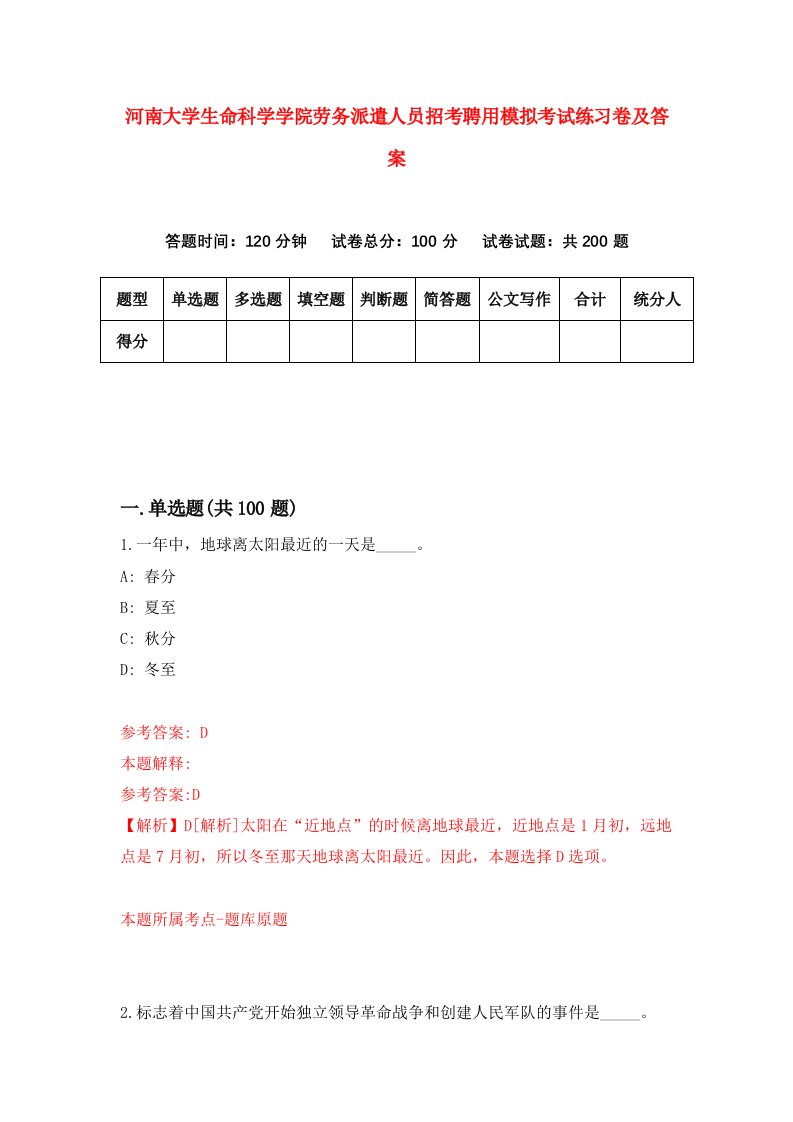 河南大学生命科学学院劳务派遣人员招考聘用模拟考试练习卷及答案

答题时间：120 分钟　试卷总分：100 分　试卷试题：共 200 题

| 题型 | 单选题 | 多选题 | 填空题 | 判断题 | 简答题 | 公文写作 | 合计 | 统分人 |
|---|---|---|---|---|---|---|---|---|
| 得分 |  |  |  |  |  |  |  |  |

一.单选题(共 100 题)

1.一年中，地球离太阳最近的一天是_____。

A: 春分

B: 夏至

C: 秋分

D: 冬至

参考答案: D

本题解释:

参考答案:D

【解析】D[解析]太阳在“近地点”的时候离地球最近，近地点是 1 月初，远地点是 7 月初，所以冬至那天地球离太阳最近。因此，本题选择 D 选项。

本题所属考点-题库原题

2.标志着中国共产党开始独立领导革命战争和创建人民军队的事件是_____。